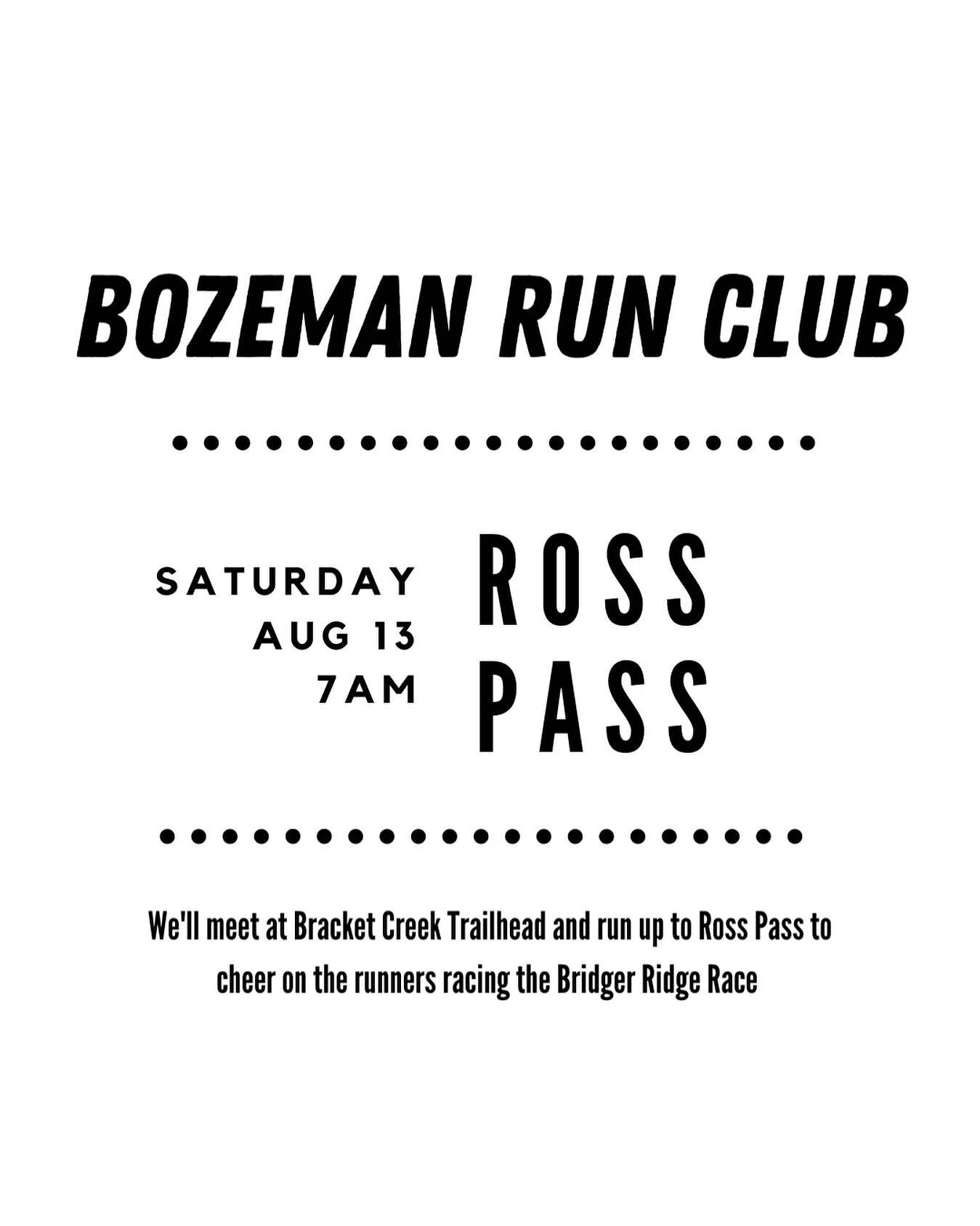 BOZEMAN RUN CLUB

SATURDAY
AUG 13
7AM

ROSS
PASS

We'll meet at Bracket Creek Trailhead and run up to Ross Pass to cheer on the runners racing the Bridger Ridge Race